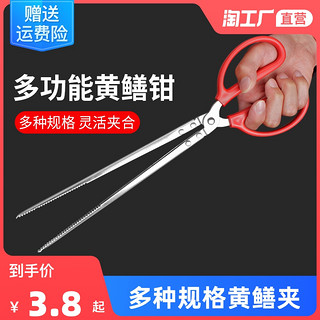 赠送
运费险

淘工厂 直营

多功能黄鳝钳

多种规格 灵活夹合

到手价

¥ 3.8 起

多种规格黄鳝夹